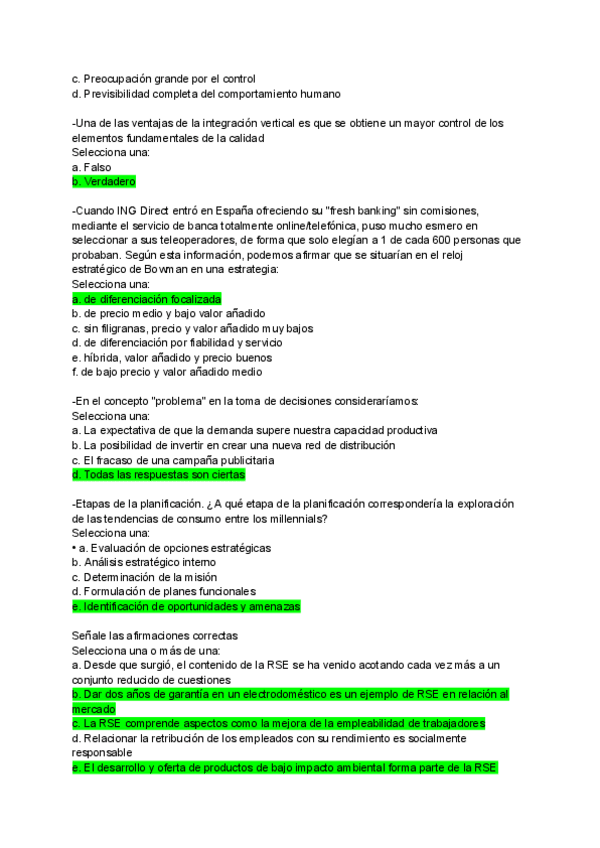 c. Preocupación grande por el control
d. Previsibilidad completa del comportamiento humano

-Una de las ventajas de la integración vertical es que se obtiene un mayor control de los elementos fundamentales de la calidad
Selecciona una:
a. Falso
b. Verdadero

-Cuando ING Direct entró en España ofreciendo su "fresh banking" sin comisiones, mediante el servicio de banca totalmente online/telefónica, puso mucho esmero en seleccionar a sus teleoperadores, de forma que solo elegían a 1 de cada 600 personas que probaban. Según esta información, podemos afirmar que se situarían en el reloj estratégico de Bowman en una estrategia:
Selecciona una:
a. de diferenciación focalizada
b. de precio medio y bajo valor añadido
c. sin filigranas, precio y valor añadido muy bajos
d. de diferenciación por fiabilidad y servicio
e. híbrida, valor añadido y precio buenos
f. de bajo precio y valor añadido medio

-En el concepto "problema" en la toma de decisiones consideraríamos:
Selecciona una:
a. La expectativa de que la demanda supere nuestra capacidad productiva
b. La posibilidad de invertir en crear una nueva red de distribución
c. El fracaso de una campaña publicitaria
d. Todas las respuestas son ciertas

-Etapas de la planificación. ¿A qué etapa de la planificación correspondería la exploración de las tendencias de consumo entre los millennials?
Selecciona una:
• a. Evaluación de opciones estratégicas
b. Análisis estratégico interno
c. Determinación de la misión
d. Formulación de planes funcionales
e. Identificación de oportunidades y amenazas

Señale las afirmaciones correctas
Selecciona una o más de una:
a. Desde que surgió, el contenido de la RSE se ha venido acotando cada vez más a un conjunto reducido de cuestiones
b. Dar dos años de garantía en un electrodoméstico es un ejemplo de RSE en relación al mercado
c. La RSE comprende aspectos como la mejora de la empleabilidad de trabajadores
d. Relacionar la retribución de los empleados con su rendimiento es socialmente responsable
e. El desarrollo y oferta de productos de bajo impacto ambiental forma parte de la RSE